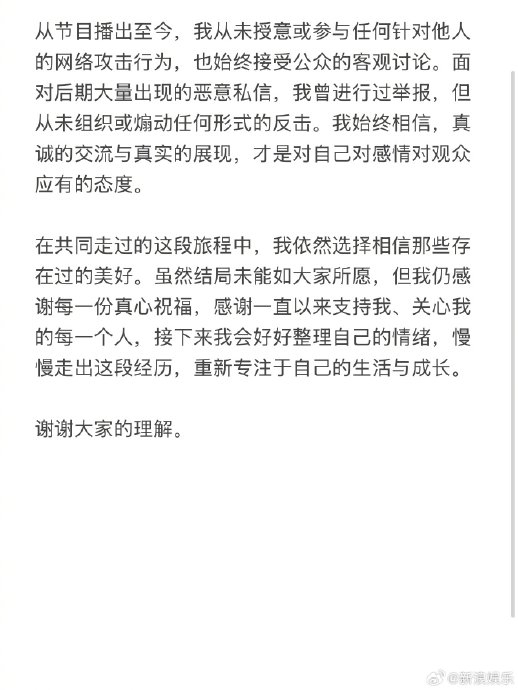 从节目播出至今，我从未授意或参与任何针对他人的网络攻击行为，也始终接受公众的客观讨论。面对后期大量出现的恶意私信，我曾进行过举报，但从未组织或煽动任何形式的反击。我始终相信，真诚的交流与真实的展现，才是对自己对感情对观众应有的态度。

在共同走过的这段旅程中，我依然选择相信那些存在过的美好。虽然结局未能如大家所愿，但我仍感谢每一份真心祝福，感谢一直以来支持我、关心我的每一个人，接下来我会好好整理自己的情绪，慢慢走出这段经历，重新专注于自己的生活与成长。

谢谢大家的理解。

@新浪娱乐